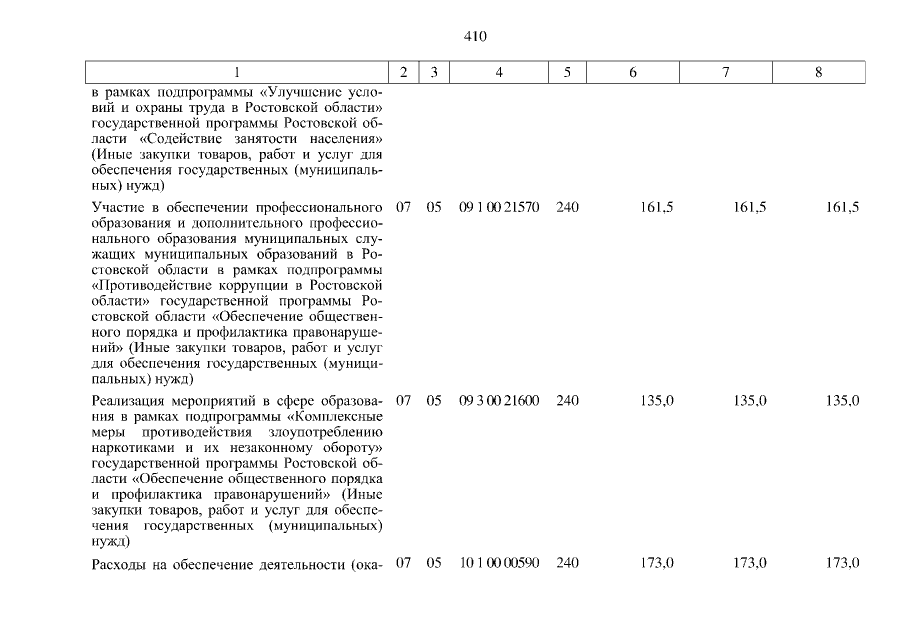 410

| 1 | 2 | 3 | 4 | 5 | 6 | 7 | 8 |
|---|---|---|---|---|---|---|---|
| в рамках подпрограммы «Улучшение условий и охраны труда в Ростовской области» государственной программы Ростовской области «Содействие занятости населения» (Иные закупки товаров, работ и услуг для обеспечения государственных (муниципальных) нужд) | | | | | | | |
| Участие в обеспечении профессионального образования и дополнительного профессионального образования муниципальных служащих муниципальных образований в Ростовской области в рамках подпрограммы «Противодействие коррупции в Ростовской области» государственной программы Ростовской области «Обеспечение общественного порядка и профилактика правонарушений» (Иные закупки товаров, работ и услуг для обеспечения государственных (муниципальных) нужд) | 07 | 05 | 09 1 00 21570 | 240 | 161,5 | 161,5 | 161,5 |
| Реализация мероприятий в сфере образования в рамках подпрограммы «Комплексные меры противодействия злоупотреблению наркотиками и их незаконному обороту» государственной программы Ростовской области «Обеспечение общественного порядка и профилактика правонарушений» (Иные закупки товаров, работ и услуг для обеспечения государственных (муниципальных) нужд) | 07 | 05 | 09 3 00 21600 | 240 | 135,0 | 135,0 | 135,0 |
| Расходы на обеспечение деятельности (ока- | 07 | 05 | 10 1 00 00590 | 240 | 173,0 | 173,0 | 173,0 |